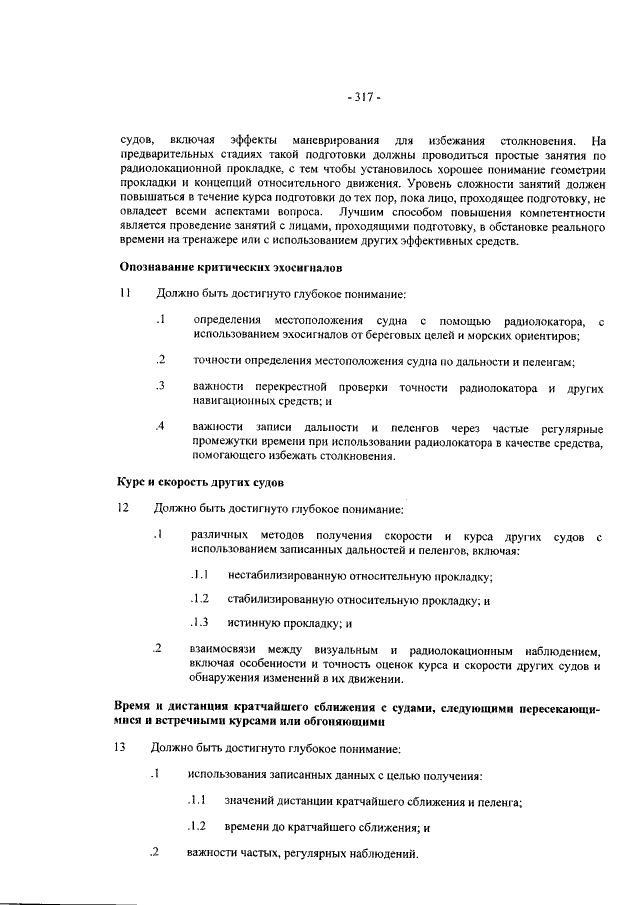 - 317 -

судов, включая эффекты маневрирования для избежания столкновения. На предварительных стадиях такой подготовки должны проводиться простые занятия по радиолокационной прокладке, с тем чтобы установилось хорошее понимание геометрии прокладки и концепций относительного движения. Уровень сложности занятий должен повышаться в течение курса подготовки до тех пор, пока лицо, проходящее подготовку, не овладеет всеми аспектами вопроса. Лучшим способом повышения компетентности является проведение занятий с лицами, проходящими подготовку, в обстановке реального времени на тренажере или с использованием других эффективных средств.

Опознавание критических эхосигналов

11 Должно быть достигнуто глубокое понимание:

.1 определения местоположения судна с помощью радиолокатора, с использованием эхосигналов от береговых целей и морских ориентиров;

.2 точности определения местоположения судна по дальности и пеленгам;

.3 важности перекрестной проверки точности радиолокатора и других навигационных средств; и

.4 важности записи дальности и пеленгов через частые регулярные промежутки времени при использовании радиолокатора в качестве средства, помогающего избежать столкновения.

Курс и скорость других судов

12 Должно быть достигнуто глубокое понимание:

.1 различных методов получения скорости и курса других судов с использованием записанных дальностей и пеленгов, включая:

.1.1 нестабилизированную относительную прокладку;

.1.2 стабилизированную относительную прокладку; и

.1.3 истинную прокладку; и

.2 взаимосвязи между визуальным и радиолокационным наблюдением, включая особенности и точность оценок курса и скорости других судов и обнаружения изменений в их движении.

Время и дистанция кратчайшего сближения с судами, следующими пересекающимися и встречными курсами или обгоняющими

13 Должно быть достигнуто глубокое понимание:

.1 использования записанных данных с целью получения:

.1.1 значений дистанции кратчайшего сближения и пеленга;

.1.2 времени до кратчайшего сближения; и

.2 важности частых, регулярных наблюдений.